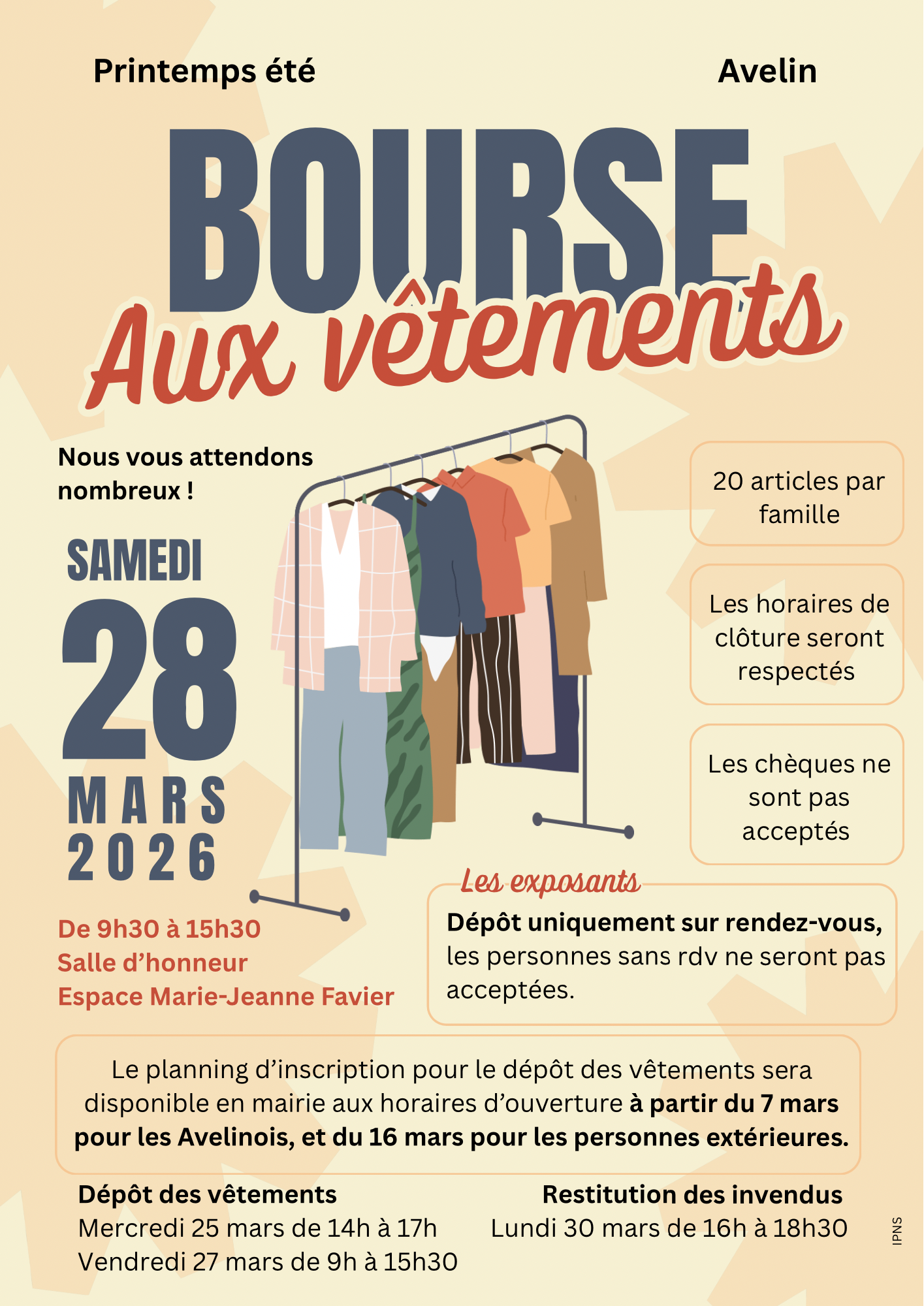 Printemps été

Avelin

BOURSE

Aux vêtements

Nous vous attendons nombreux !

SAMEDI

28

MARS

2026

De 9h30 à 15h30
Salle d'honneur
Espace Marie-Jeanne Favier

20 articles par famille

Les horaires de clôture seront respectés

Les chèques ne sont pas acceptés

Les exposants

Dépôt uniquement sur rendez-vous, les personnes sans rdv ne seront pas acceptées.

Le planning d'inscription pour le dépôt des vêtements sera disponible en mairie aux horaires d'ouverture à partir du 7 mars pour les Avelinois, et du 16 mars pour les personnes extérieures.

Dépôt des vêtements
Mercredi 25 mars de 14h à 17h
Vendredi 27 mars de 9h à 15h30

Restitution des invendus
Lundi 30 mars de 16h à 18h30

IPNS